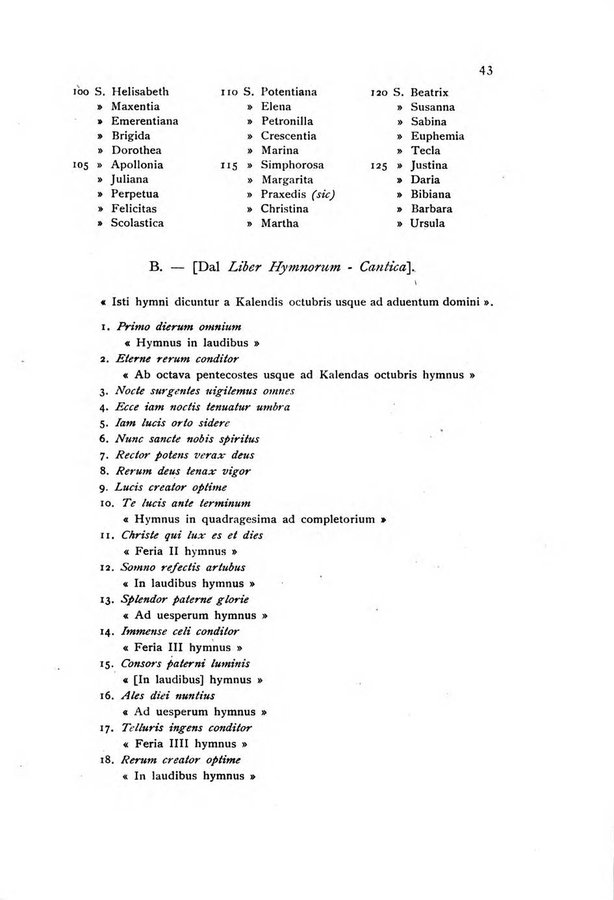 43

100 S. Helisabeth
» Maxentia
» Emerentiana
» Brigida
» Dorothea
105 » Apollonia
» Juliana
» Perpetua
» Felicitas
» Scolastica

110 S. Potentiana
» Elena
» Petronilla
» Crescentia
» Marina
115 » Simphorosa
» Margarita
» Praxedis (sic)
» Christina
» Martha

120 S. Beatrix
» Susanna
» Sabina
» Euphemia
» Tecla
125 » Justina
» Daria
» Bibiana
» Barbara
» Ursula

B. — [Dal Liber Hymnorum - Cantica].

« Isti hymni dicuntur a Kalendis octubris usque ad aduentum domini ».

1. Primo dierum omnium
« Hymnus in laudibus »
2. Eterne rerum conditor
« Ab octava pentecostes usque ad Kalendas octubris hymnus »
3. Nocte surgentes uigilemus omnes
4. Ecce iam noctis tenuatur umbra
5. Iam lucis orto sidere
6. Nunc sancte nobis spiritus
7. Rector potens verax deus
8. Rerum deus tenax vigor
9. Lucis creator optime
10. Te lucis ante terminum
« Hymnus in quadragesima ad completorium »
11. Christe qui lux es et dies
« Feria II hymnus »
12. Somno refectis artubus
« In laudibus hymnus »
13. Splendor paterne glorie
« Ad uesperum hymnus »
14. Immense celi conditor
« Feria III hymnus »
15. Consors paterni luminis
« [In laudibus] hymnus »
16. Ales diei nuntius
« Ad uesperum hymnus »
17. Telluris ingens conditor
« Feria IIII hymnus »
18. Rerum creator optime
« In laudibus hymnus »